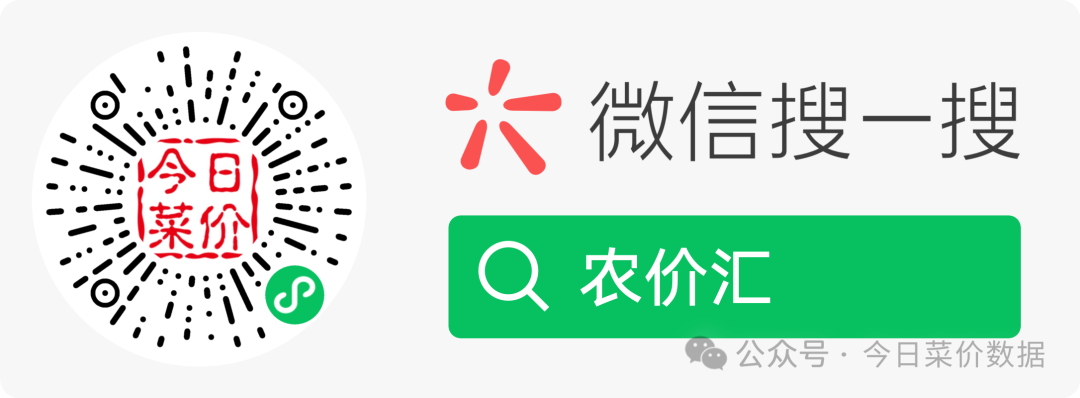 今日菜价

微信搜一搜

农价汇

公众号 · 今日菜价数据